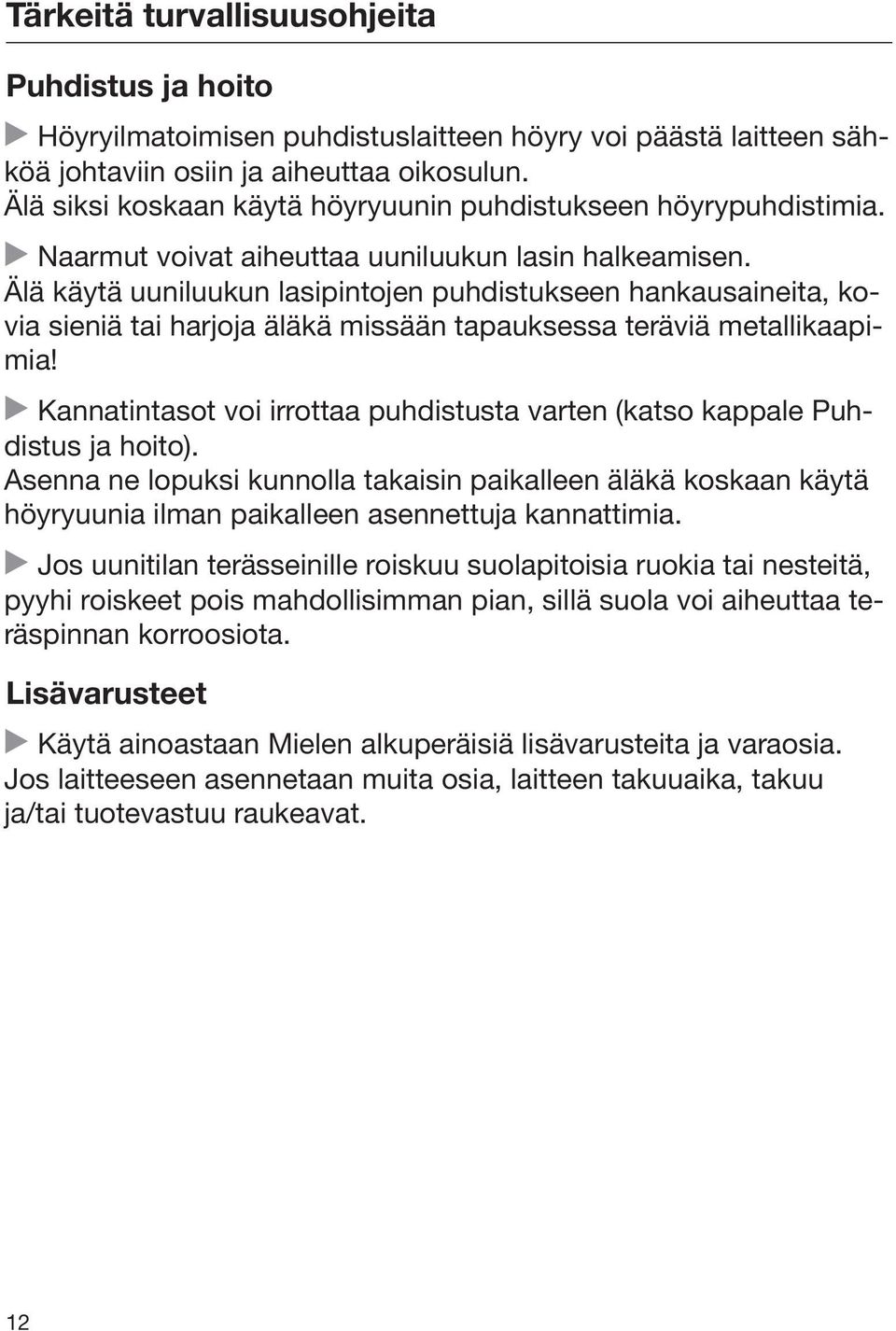 Tärkeitä turvallisuusohjeita

Puhdistus ja hoito

Höyryilmatoimisen puhdistuslaitteen höyry voi päästä laitteen sähköä johtaviin osiin ja aiheuttaa oikosulun.
Älä siksi koskaan käytä höyryuunin puhdistukseen höyrypuhdistimia.

Naarmut voivat aiheuttaa uuniluukun lasin halkeamisen.
Älä käytä uuniluukun lasipintojen puhdistukseen hankausaineita, kovia sieniä tai harjoja äläkä missään tapauksessa teräviä metallikaapimia!

Kannatintasot voi irrottaa puhdistusta varten (katso kappale Puhdistus ja hoito).
Asenna ne lopuksi kunnolla takaisin paikalleen äläkä koskaan käytä höyryuunia ilman paikalleen asennettuja kannattimia.

Jos uunitilan terässeinille roiskuu suolapitoisia ruokia tai nesteitä, pyyhi roiskeet pois mahdollisimman pian, sillä suola voi aiheuttaa teräspinnan korroosiota.

Lisävarusteet

Käytä ainoastaan Mielen alkuperäisiä lisävarusteita ja varaosia.
Jos laitteeseen asennetaan muita osia, laitteen takuuaika, takuu ja/tai tuotevastuu raukeavat.

12